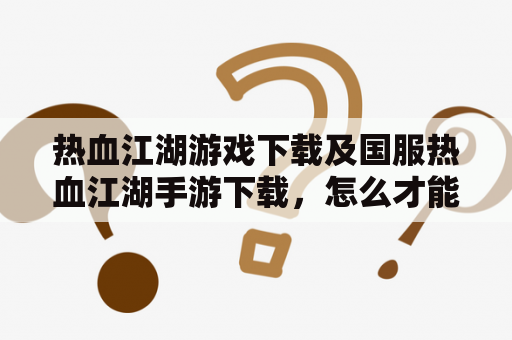 热血江湖游戏下载及国服热血江湖手游下载，怎么才能